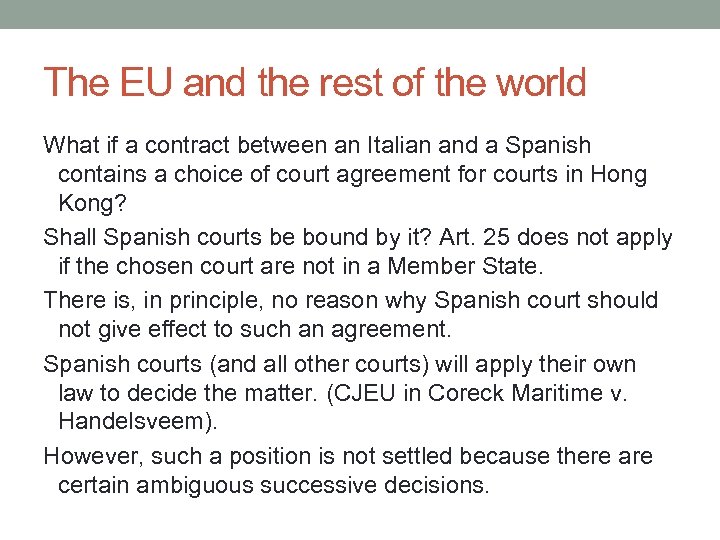 The EU and the rest of the world

What if a contract between an Italian and a Spanish contains a choice of court agreement for courts in Hong Kong?

Shall Spanish courts be bound by it? Art. 25 does not apply if the chosen court are not in a Member State.

There is, in principle, no reason why Spanish court should not give effect to such an agreement.

Spanish courts (and all other courts) will apply their own law to decide the matter. (CJEU in Coreck Maritime v. Handelsveem).

However, such a position is not settled because there are certain ambiguous successive decisions.